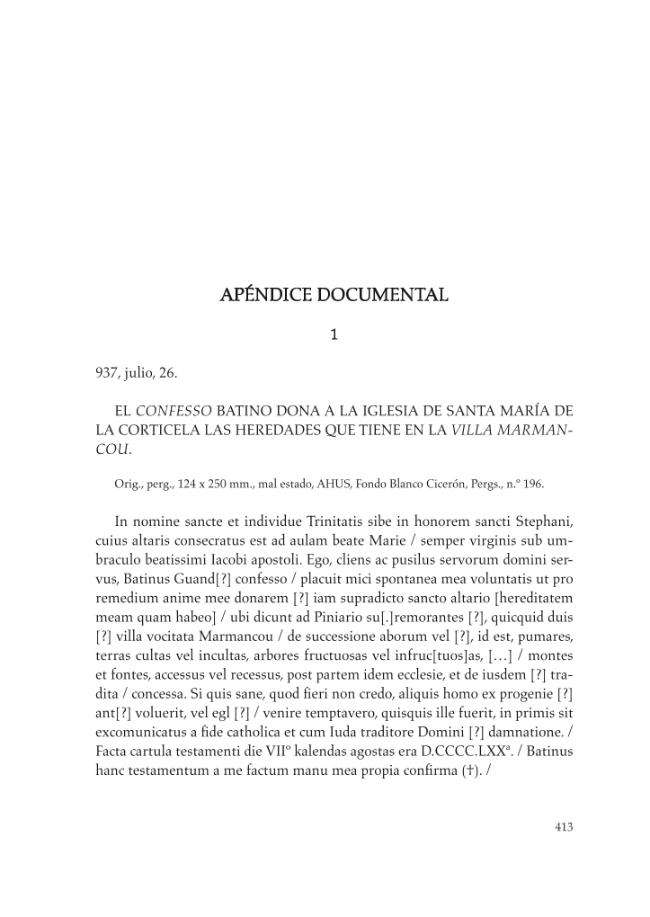 APÉNDICE DOCUMENTAL

1

937, julio, 26.

EL CONFESSO BATINO DONA A LA IGLESIA DE SANTA MARÍA DE LA CORTICELA LAS HEREDADES QUE TIENE EN LA VILLA MARMANCOU.

Orig., perg., 124 x 250 mm., mal estado, AHUS, Fondo Blanco Cicerón, Pergs., n.º 196.

In nomine sancte et individue Trinitatis sibe in honorem sancti Stephani, cuius altaris consecratus est ad aulam beate Marie / semper virginis sub umbraculo beatissimi Iacobi apostoli. Ego, cliens ac pusilus servorum domini servus, Batinus Guand[?] confesso / placuit mici spontanea mea voluntatis ut pro remedium anime mee donarem [?] iam supradicto sancto altario [hereditatem meam quam habeo] / ubi dicunt ad Piniario su[.]remorantes [?], quicquid duis [?] villa vocitata Marmancou / de successione aborum vel [?], id est, pumares, terras cultas vel incultas, arbores fructuosas vel infruc[tuos]as, [...] / montes et fontes, accessus vel recessus, post partem idem ecclesie, et de iusdem [?] tradita / concessa. Si quis sane, quod fieri non credo, aliquis homo ex progenie [?] ant[?] voluerit, vel egl [?] / venire temptavero, quisquis ille fuerit, in primis sit excomunicatus a fide catholica et cum Iuda traditore Domini [?] damnatione. / Facta cartula testamenti die VIIº kalendas agostas era D.CCCC.LXXª. / Batinus hanc testamentum a me factum manu mea propia confirma (†). /

413